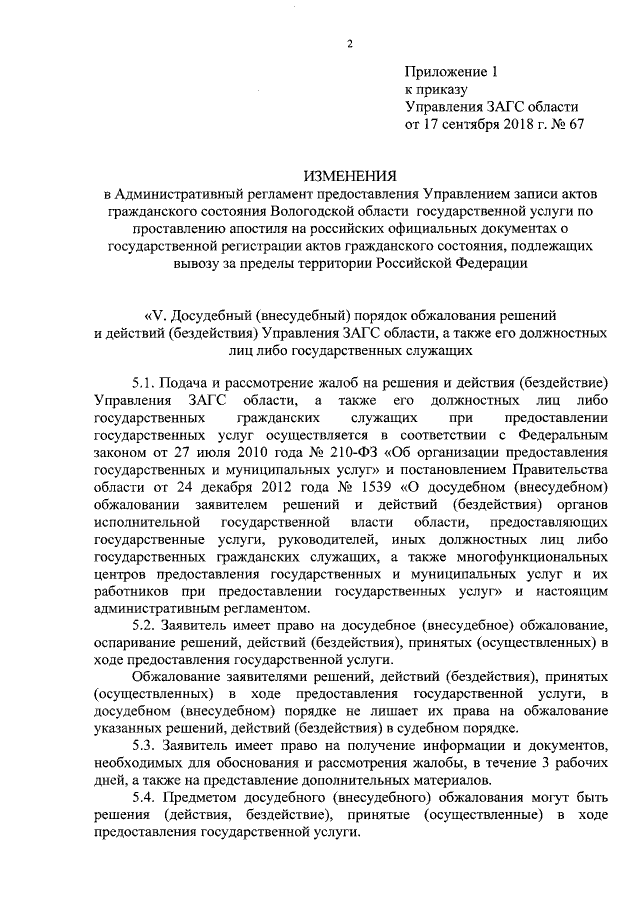 2

Приложение 1
к приказу
Управления ЗАГС области
от 17 сентября 2018 г. № 67

ИЗМЕНЕНИЯ
в Административный регламент предоставления Управлением записи актов гражданского состояния Вологодской области государственной услуги по проставлению апостиля на российских официальных документах о государственной регистрации актов гражданского состояния, подлежащих вывозу за пределы территории Российской Федерации

«V. Досудебный (внесудебный) порядок обжалования решений и действий (бездействия) Управления ЗАГС области, а также его должностных лиц либо государственных служащих

5.1. Подача и рассмотрение жалоб на решения и действия (бездействие) Управления ЗАГС области, а также его должностных лиц либо государственных гражданских служащих при предоставлении государственных услуг осуществляется в соответствии с Федеральным законом от 27 июля 2010 года № 210-ФЗ «Об организации предоставления государственных и муниципальных услуг» и постановлением Правительства области от 24 декабря 2012 года № 1539 «О досудебном (внесудебном) обжаловании заявителем решений и действий (бездействия) органов исполнительной государственной власти области, предоставляющих государственные услуги, руководителей, иных должностных лиц либо государственных гражданских служащих, а также многофункциональных центров предоставления государственных и муниципальных услуг и их работников при предоставлении государственных услуг» и настоящим административным регламентом.

5.2. Заявитель имеет право на досудебное (внесудебное) обжалование, оспаривание решений, действий (бездействия), принятых (осуществленных) в ходе предоставления государственной услуги.

Обжалование заявителями решений, действий (бездействия), принятых (осуществленных) в ходе предоставления государственной услуги, в досудебном (внесудебном) порядке не лишает их права на обжалование указанных решений, действий (бездействия) в судебном порядке.

5.3. Заявитель имеет право на получение информации и документов, необходимых для обоснования и рассмотрения жалобы, в течение 3 рабочих дней, а также на представление дополнительных материалов.

5.4. Предметом досудебного (внесудебного) обжалования могут быть решения (действия, бездействие), принятые (осуществленные) в ходе предоставления государственной услуги.